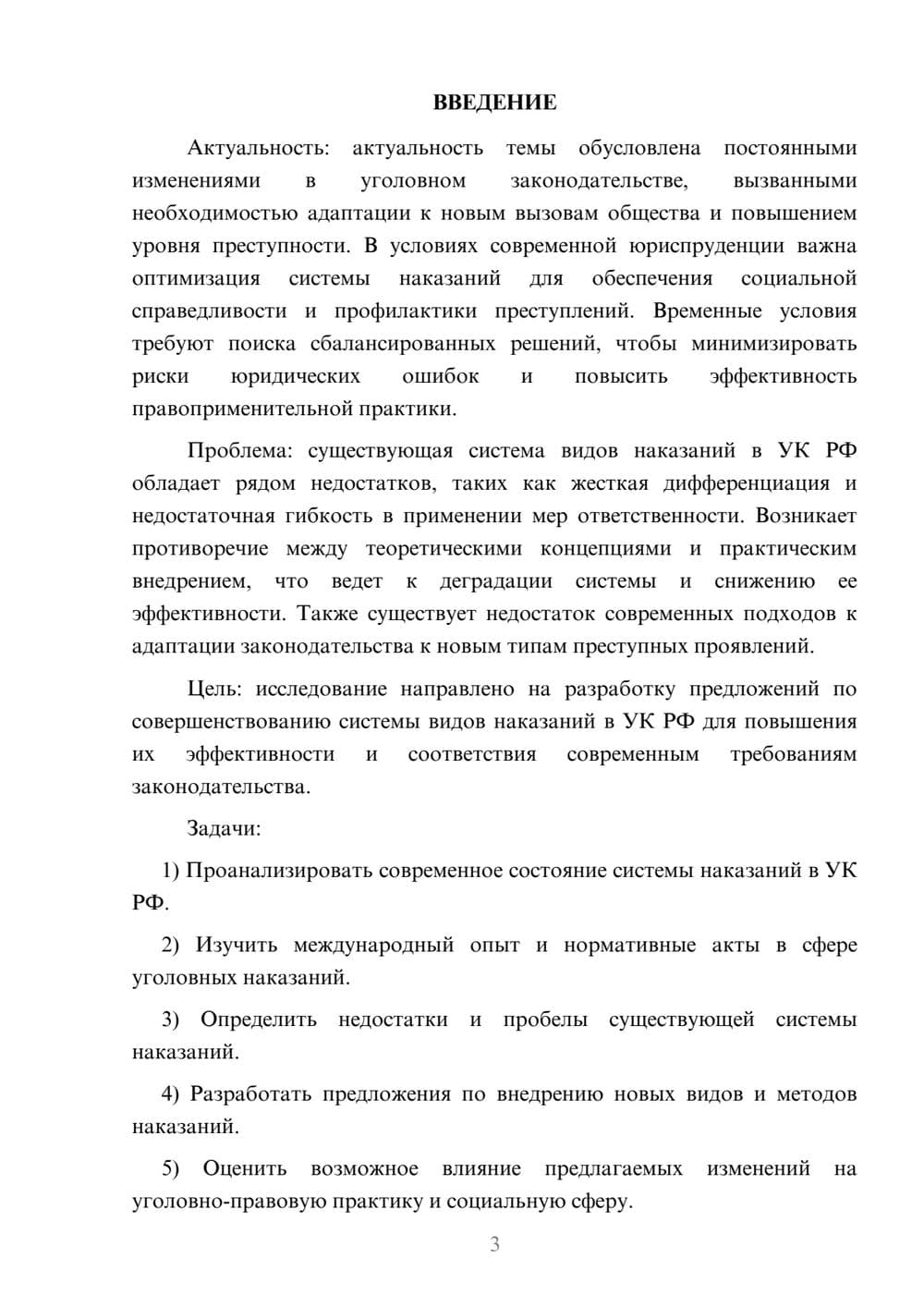 ВВЕДЕНИЕ

Актуальность: актуальность темы обусловлена постоянными изменениями в уголовном законодательстве, вызванными необходимостью адаптации к новым вызовам общества и повышением уровня преступности. В условиях современной юриспруденции важна оптимизация системы наказаний для обеспечения социальной справедливости и профилактики преступлений. Временные условия требуют поиска сбалансированных решений, чтобы минимизировать риски юридических ошибок и повысить эффективность правоприменительной практики.

Проблема: существующая система видов наказаний в УК РФ обладает рядом недостатков, таких как жесткая дифференциация и недостаточная гибкость в применении мер ответственности. Возникает противоречие между теоретическими концепциями и практическим внедрением, что ведет к деградации системы и снижению ее эффективности. Также существует недостаток современных подходов к адаптации законодательства к новым типам преступных проявлений.

Цель: исследование направлено на разработку предложений по совершенствованию системы видов наказаний в УК РФ для повышения их эффективности и соответствия современным требованиям законодательства.

Задачи:

1) Проанализировать современное состояние системы наказаний в УК РФ.

2) Изучить международный опыт и нормативные акты в сфере уголовных наказаний.

3) Определить недостатки и пробелы существующей системы наказаний.

4) Разработать предложения по внедрению новых видов и методов наказаний.

5) Оценить возможное влияние предлагаемых изменений на уголовно-правовую практику и социальную сферу.

3